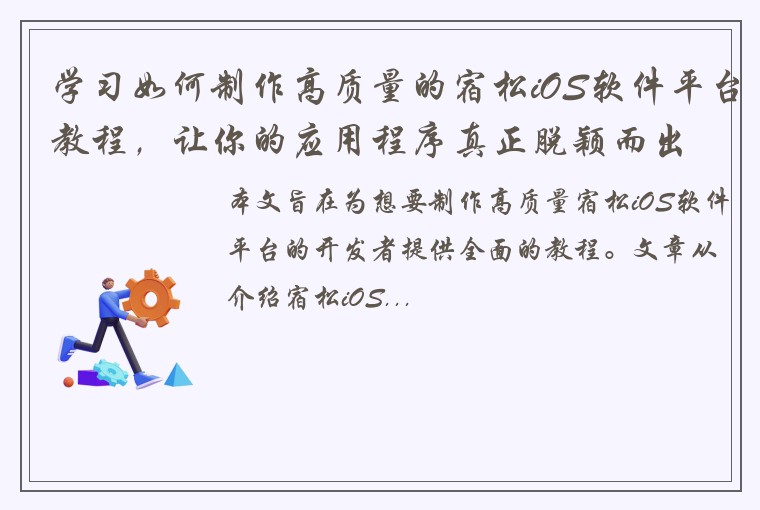 学习如何制作高质量的宿松iOS软件平台教程，让你的应用程序真正脱颖而出

本文旨在为想要制作高质量宿松iOS软件平台的开发者提供全面的教程。文章从介绍宿松iOS...